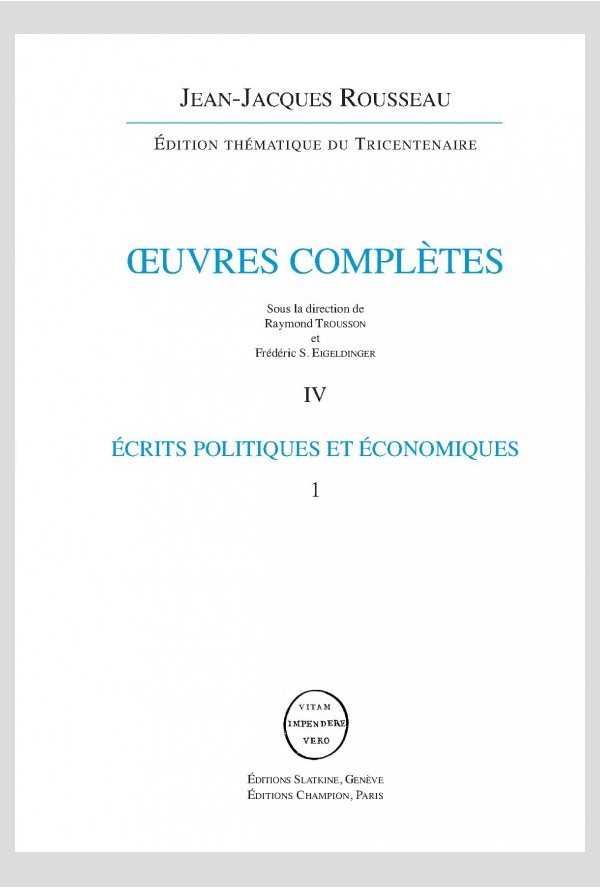 JEAN-JACQUES ROUSSEAU

ÉDITION THÉMATIQUE DU TRICENTENAIRE

ŒUVRES COMPLÈTES

Sous la direction de
Raymond TROUSSON
et
Frédéric S. EIGELDINGER

IV

ÉCRITS POLITIQUES ET ÉCONOMIQUES

1

VITAM
IMPENDERE
VERO

ÉDITIONS SLATKINE, GENÈVE
ÉDITIONS CHAMPION, PARIS